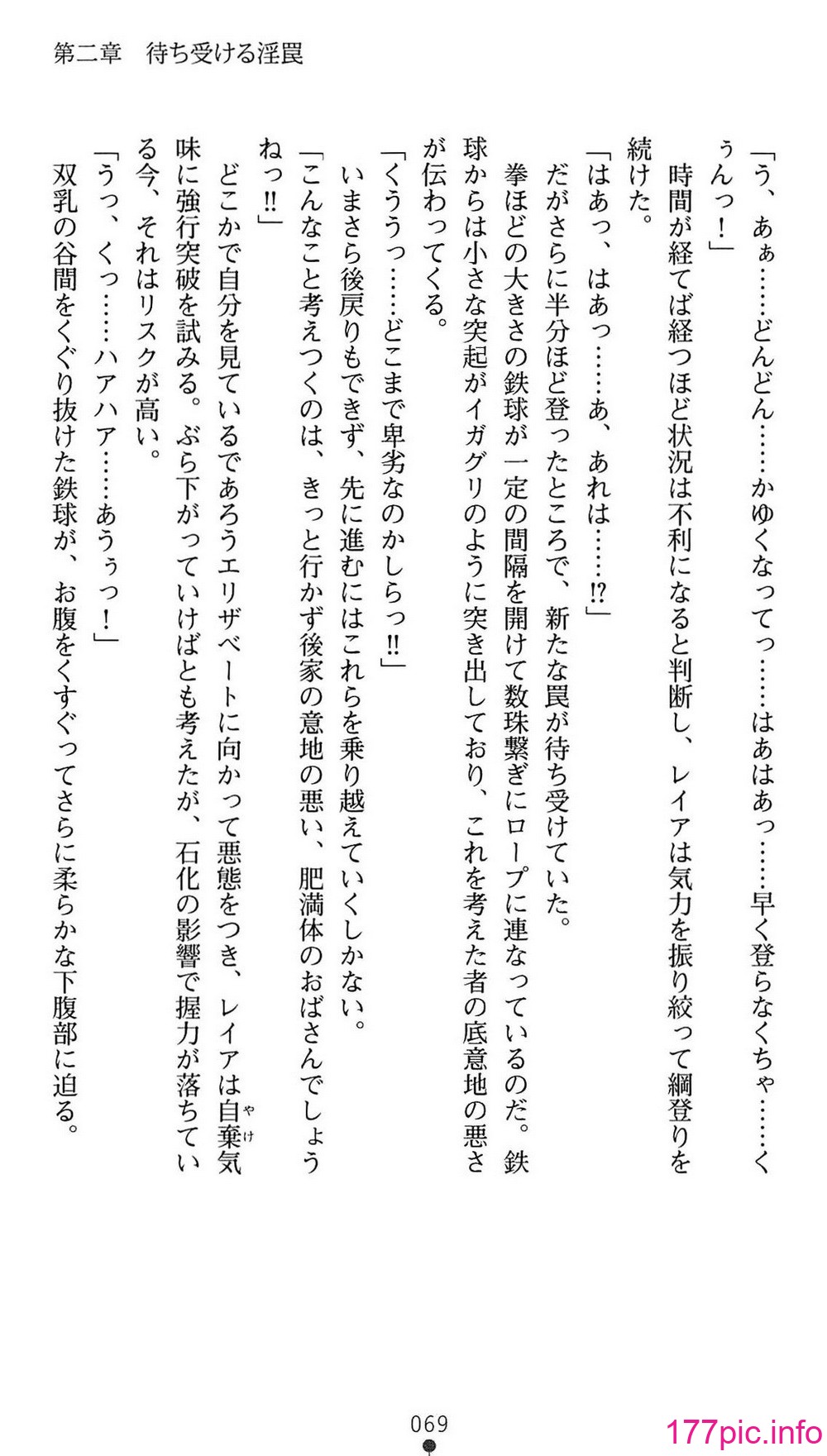 第二章　待ち受ける淫罠

「う、あぁ……どんどん……かゆくなってっ……はあはあっ……早く登らなくちゃ……くぅんっ！」

時間が経てば経つほど状況は不利になると判断し、レイアは気力を振り絞って綱登りを続けた。

「はあっ、はあっ……あ、あれは……!?」

だがさらに半分ほど登ったところで、新たな罠が待ち受けていた。

拳ほどの大きさの鉄球が一定の間隔を開けて数珠繋ぎにロープに連なっているのだ。鉄球からは小さな突起がイガグリのように突き出しており、これを考えた者の底意地の悪さが伝わってくる。

「くううっ……どこまで卑劣なのかしらっ!!」

いまさら後戻りもできず、先に進むにはこれらを乗り越えていくしかない。

「こんなこと考えつくのは、きっと行かず後家の意地の悪い、肥満体のおばさんでしょうねっ!!」

どこかで自分を見ているであろうエリザベートに向かって悪態をつき、レイアは自棄気味に強行突破を試みる。ぶら下がっていけばとも考えたが、石化の影響で握力が落ちている今、それはリスクが高い。

「うっ、くっ……ハアハア……あうぅっ！」

双乳の谷間をくぐり抜けた鉄球が、お腹をくすぐってさらに柔らかな下腹部に迫る。

069

177pic.info